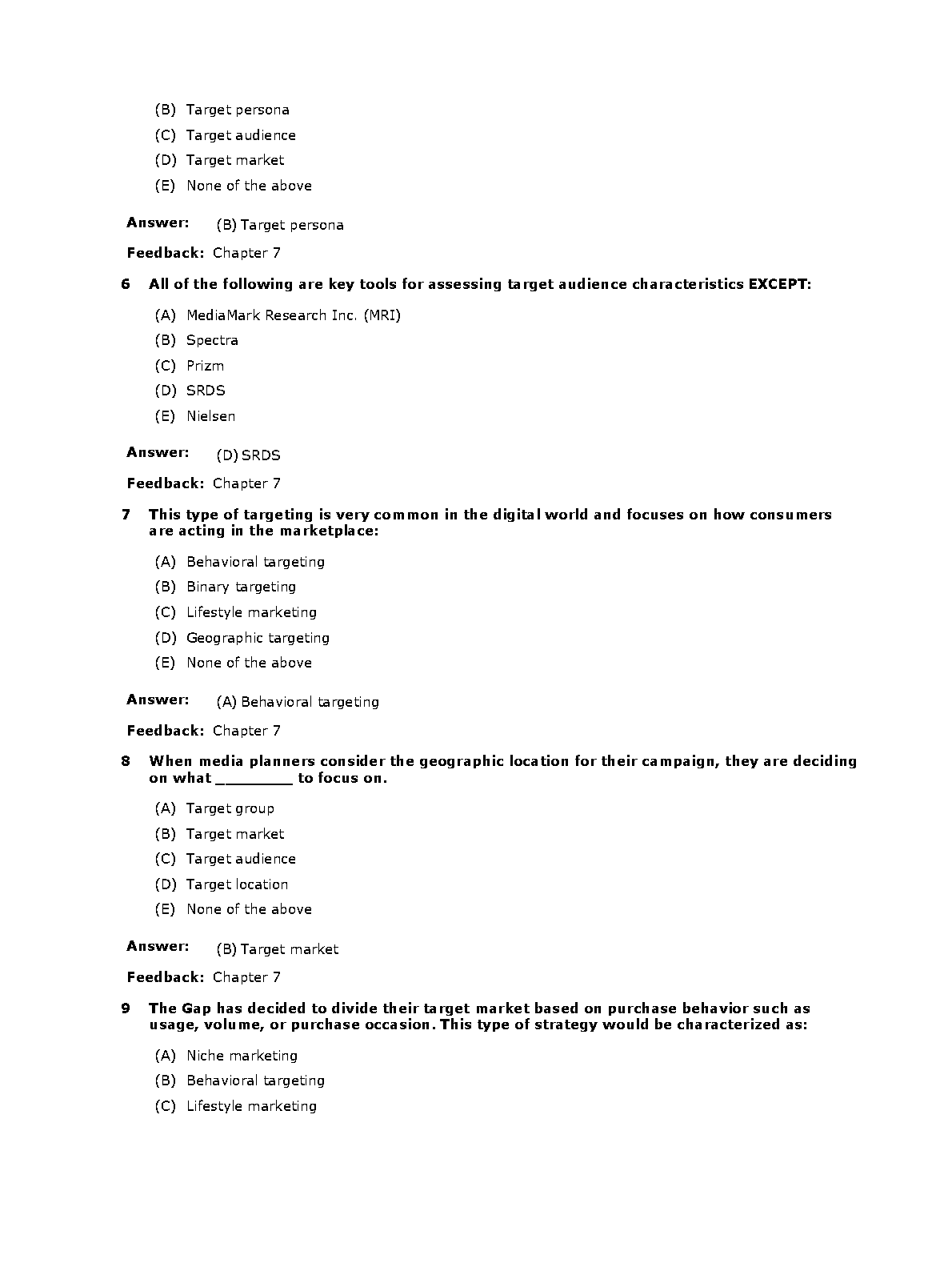 (B) Target persona

(C) Target audience

(D) Target market

(E) None of the above

Answer: (B) Target persona

Feedback: Chapter 7

6 All of the following are key tools for assessing target audience characteristics EXCEPT:

(A) MediaMark Research Inc. (MRI)

(B) Spectra

(C) Prizm

(D) SRDS

(E) Nielsen

Answer: (D) SRDS

Feedback: Chapter 7

7 This type of targeting is very common in the digital world and focuses on how consumers are acting in the marketplace:

(A) Behavioral targeting

(B) Binary targeting

(C) Lifestyle marketing

(D) Geographic targeting

(E) None of the above

Answer: (A) Behavioral targeting

Feedback: Chapter 7

8 When media planners consider the geographic location for their campaign, they are deciding on what _________ to focus on.

(A) Target group

(B) Target market

(C) Target audience

(D) Target location

(E) None of the above

Answer: (B) Target market

Feedback: Chapter 7

9 The Gap has decided to divide their target market based on purchase behavior such as usage, volume, or purchase occasion. This type of strategy would be characterized as:

(A) Niche marketing

(B) Behavioral targeting

(C) Lifestyle marketing